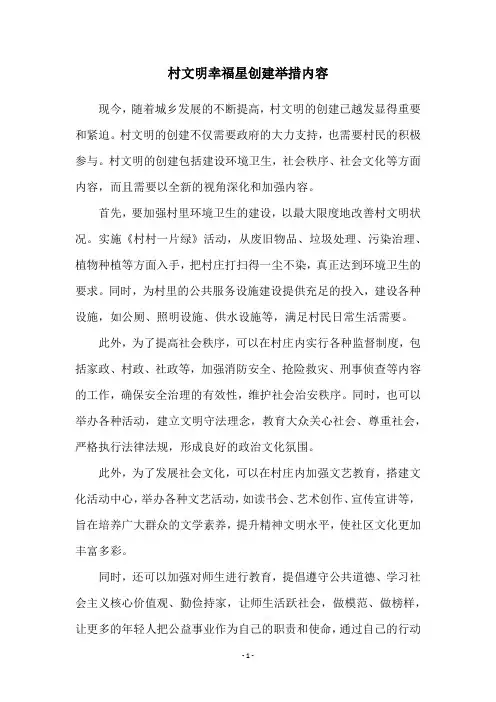 村文明幸福星创建举措内容

现今，随着城乡发展的不断提高，村文明的创建已越发显得重要和紧迫。村文明的创建不仅需要政府的大力支持，也需要村民的积极参与。村文明的创建包括建设环境卫生，社会秩序、社会文化等方面内容，而且需要以全新的视角深化和加强内容。

首先，要加强村里环境卫生的建设，以最大限度地改善村文明状况。实施《村村一片绿》活动，从废旧物品、垃圾处理、污染治理、植物种植等方面入手，把村庄打扫得一尘不染，真正达到环境卫生的要求。同时，为村里的公共服务设施建设提供充足的投入，建设各种设施，如公厕、照明设施、供水设施等，满足村民日常生活需要。

此外，为了提高社会秩序，可以在村庄内实行各种监督制度，包括家政、村政、社政等，加强消防安全、抢险救灾、刑事侦查等内容的工作，确保安全治理的有效性，维护社会治安秩序。同时，也可以举办各种活动，建立文明守法理念，教育大众关心社会、尊重社会，严格执行法律法规，形成良好的政治文化氛围。

此外，为了发展社会文化，可以在村庄内加强文艺教育，搭建文化活动中心，举办各种文艺活动，如读书会、艺术创作、宣传宣讲等，旨在培养广大群众的文学素养，提升精神文明水平，使社区文化更加丰富多彩。

同时，还可以加强对师生进行教育，提倡遵守公共道德、学习社会主义核心价值观、勤俭持家，让师生活跃社会，做模范、做榜样，让更多的年轻人把公益事业作为自己的职责和使命，通过自己的行动

- 1 -